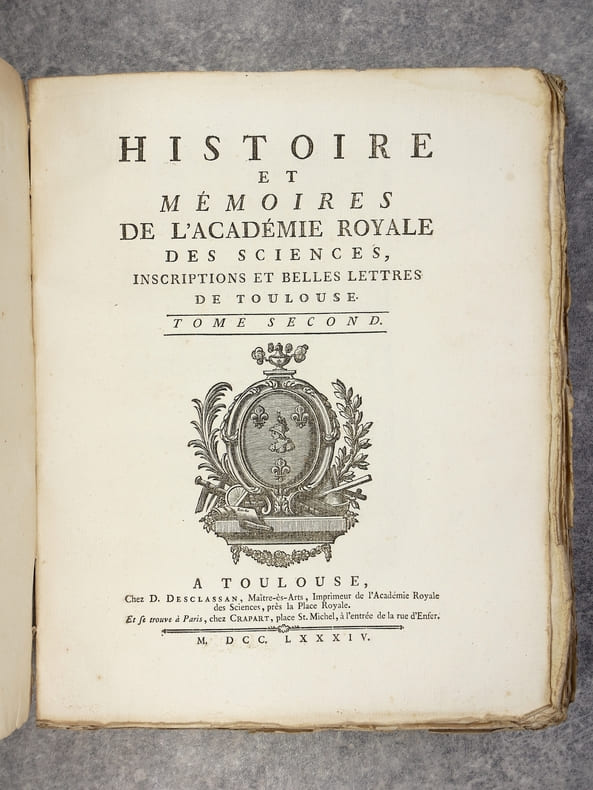 HISTOIRE
ET
MÉMOIRES
DE L'ACADÉMIE ROYALE
DES SCIENCES,
INSCRIPTIONS ET BELLES LETTRES
DE TOULOUSE.

TOME SECOND.

A TOULOUSE,
Chez D. DESCLASSAN, Maître-ès-Arts, Imprimeur de l'Académie Royale des Sciences, près la Place Royale.
Et se trouve à Paris, chez CRAPART, place St. Michel, à l'entrée de la rue d'Enfer.

M. DCC. LXXXIV.